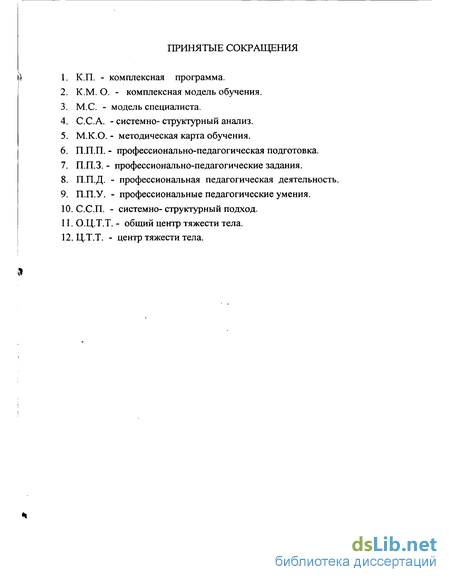 ПРИНЯТЫЕ СОКРАЩЕНИЯ

1. К.П. - комплексная программа.
2. К.М. О. - комплексная модель обучения.
3. М.С. - модель специалиста.
4. С.С.А. - системно- структурный анализ.
5. М.К.О. - методическая карта обучения.
6. П.П.П. - профессионально-педагогическая подготовка.
7. П.П.З. - профессионально-педагогические задания.
8. П.П.Д. - профессиональная педагогическая деятельность.
9. П.П.У. - профессиональные педагогические умения.
10. С.С.П. - системно- структурный подход.
11. О.Ц.Т.Т. - общий центр тяжести тела.
12. Ц.Т.Т. - центр тяжести тела.

dsLib.net
библиотека диссертаций